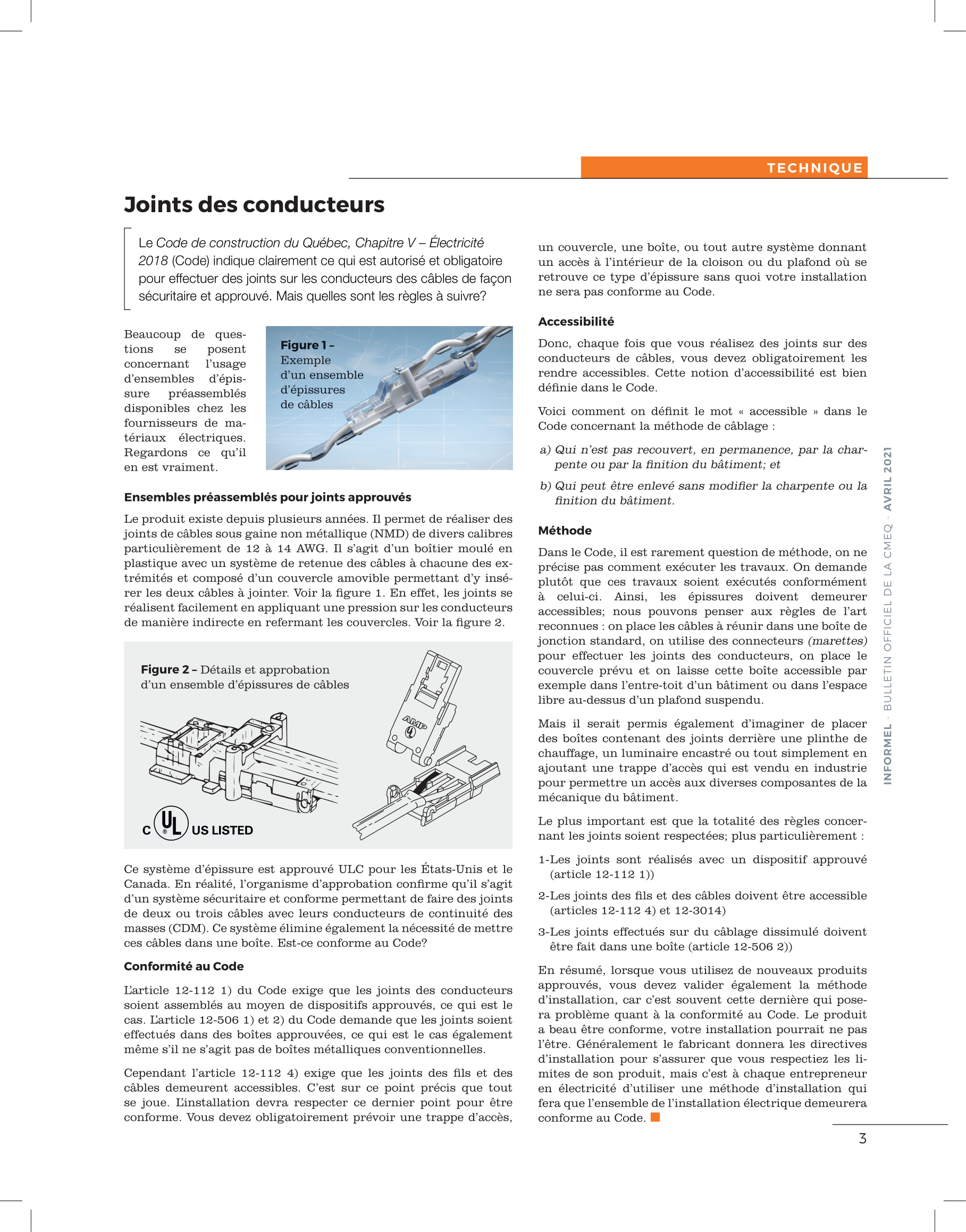 TECHNIQUE

Joints des conducteurs

Le Code de construction du Québec, Chapitre V – Électricité 2018 (Code) indique clairement ce qui est autorisé et obligatoire pour effectuer des joints sur les conducteurs des câbles de façon sécuritaire et approuvé. Mais quelles sont les règles à suivre?

Beaucoup de questions se posent concernant l'usage d'ensembles d'épissure préassemblés disponibles chez les fournisseurs de matériaux électriques. Regardons ce qu'il en est vraiment.

Figure 1 – Exemple d'un ensemble d'épissures de câbles

Ensembles préassemblés pour joints approuvés

Le produit existe depuis plusieurs années. Il permet de réaliser des joints de câbles sous gaine non métallique (NMD) de divers calibres particulièrement de 12 à 14 AWG. Il s'agit d'un boîtier moulé en plastique avec un système de retenue des câbles à chacune des extrémités et composé d'un couvercle amovible permettant d'y insérer les deux câbles à jointer. Voir la figure 1. En effet, les joints se réalisent facilement en appliquant une pression sur les conducteurs de manière indirecte en refermant les couvercles. Voir la figure 2.

Figure 2 – Détails et approbation d'un ensemble d'épissures de câbles

AMP

C UL US LISTED

Ce système d'épissure est approuvé ULC pour les États-Unis et le Canada. En réalité, l'organisme d'approbation confirme qu'il s'agit d'un système sécuritaire et conforme permettant de faire des joints de deux ou trois câbles avec leurs conducteurs de continuité des masses (CDM). Ce système élimine également la nécessité de mettre ces câbles dans une boîte. Est-ce conforme au Code?

Conformité au Code

L'article 12-112 1) du Code exige que les joints des conducteurs soient assemblés au moyen de dispositifs approuvés, ce qui est le cas. L'article 12-506 1) et 2) du Code demande que les joints soient effectués dans des boîtes approuvées, ce qui est le cas également même s'il ne s'agit pas de boîtes métalliques conventionnelles.

Cependant l'article 12-112 4) exige que les joints des fils et des câbles demeurent accessibles. C'est sur ce point précis que tout se joue. L'installation devra respecter ce dernier point pour être conforme. Vous devez obligatoirement prévoir une trappe d'accès, un couvercle, une boîte, ou tout autre système donnant un accès à l'intérieur de la cloison ou du plafond où se retrouve ce type d'épissure sans quoi votre installation ne sera pas conforme au Code.

Accessibilité

Donc, chaque fois que vous réalisez des joints sur des conducteurs de câbles, vous devez obligatoirement les rendre accessibles. Cette notion d'accessibilité est bien définie dans le Code.

Voici comment on définit le mot « accessible » dans le Code concernant la méthode de câblage :

a) Qui n'est pas recouvert, en permanence, par la charpente ou par la finition du bâtiment; et

b) Qui peut être enlevé sans modifier la charpente ou la finition du bâtiment.

Méthode

Dans le Code, il est rarement question de méthode, on ne précise pas comment exécuter les travaux. On demande plutôt que ces travaux soient exécutés conformément à celui-ci. Ainsi, les épissures doivent demeurer accessibles; nous pouvons penser aux règles de l'art reconnues : on place les câbles à réunir dans une boîte de jonction standard, on utilise des connecteurs (marettes) pour effectuer les joints des conducteurs, on place le couvercle prévu et on laisse cette boîte accessible par exemple dans l'entre-toit d'un bâtiment ou dans l'espace libre au-dessus d'un plafond suspendu.

Mais il serait permis également d'imaginer de placer des boîtes contenant des joints derrière une plinthe de chauffage, un luminaire encastré ou tout simplement en ajoutant une trappe d'accès qui est vendu en industrie pour permettre un accès aux diverses composantes de la mécanique du bâtiment.

Le plus important est que la totalité des règles concernant les joints soient respectées; plus particulièrement :

1-Les joints sont réalisés avec un dispositif approuvé (article 12-112 1))

2-Les joints des fils et des câbles doivent être accessible (articles 12-112 4) et 12-3014)

3-Les joints effectués sur du câblage dissimulé doivent être fait dans une boîte (article 12-506 2))

En résumé, lorsque vous utilisez de nouveaux produits approuvés, vous devez valider également la méthode d'installation, car c'est souvent cette dernière qui posera problème quant à la conformité au Code. Le produit a beau être conforme, votre installation pourrait ne pas l'être. Généralement le fabricant donnera les directives d'installation pour s'assurer que vous respectiez les limites de son produit, mais c'est à chaque entrepreneur en électricité d'utiliser une méthode d'installation qui fera que l'ensemble de l'installation électrique demeurera conforme au Code.

INFORMEL - BULLETIN OFFICIEL DE LA CMEQ - AVRIL 2021

3